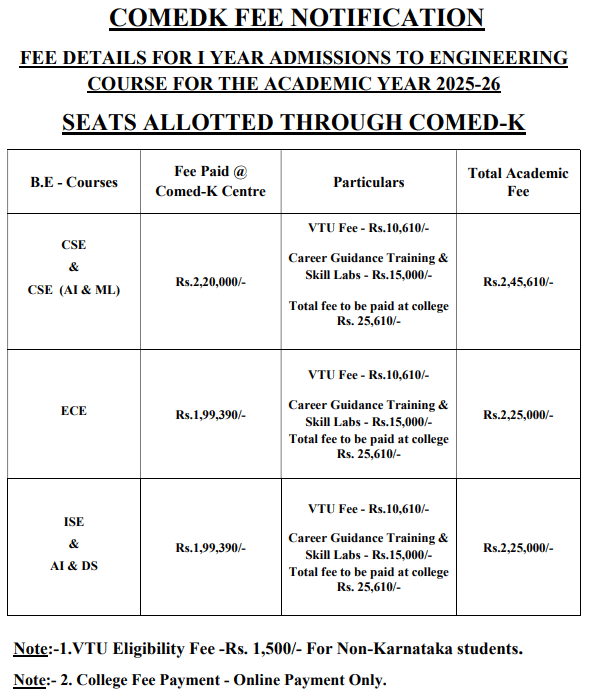 COMEDK FEE NOTIFICATION

FEE DETAILS FOR I YEAR ADMISSIONS TO ENGINEERING COURSE FOR THE ACADEMIC YEAR 2025-26

SEATS ALLOTTED THROUGH COMED-K

| B.E - Courses | Fee Paid @ Comed-K Centre | Particulars | Total Academic Fee |
|---|---|---|---|
| CSE & CSE (AI & ML) | Rs.2,20,000/- | VTU Fee - Rs.10,610/- Career Guidance Training & Skill Labs - Rs.15,000/- Total fee to be paid at college Rs. 25,610/- | Rs.2,45,610/- |
| ECE | Rs.1,99,390/- | VTU Fee - Rs.10,610/- Career Guidance Training & Skill Labs - Rs.15,000/- Total fee to be paid at college Rs. 25,610/- | Rs.2,25,000/- |
| ISE & AI & DS | Rs.1,99,390/- | VTU Fee - Rs.10,610/- Career Guidance Training & Skill Labs - Rs.15,000/- Total fee to be paid at college Rs. 25,610/- | Rs.2,25,000/- |

Note:-1.VTU Eligibility Fee -Rs. 1,500/- For Non-Karnataka students.

Note:- 2. College Fee Payment - Online Payment Only.